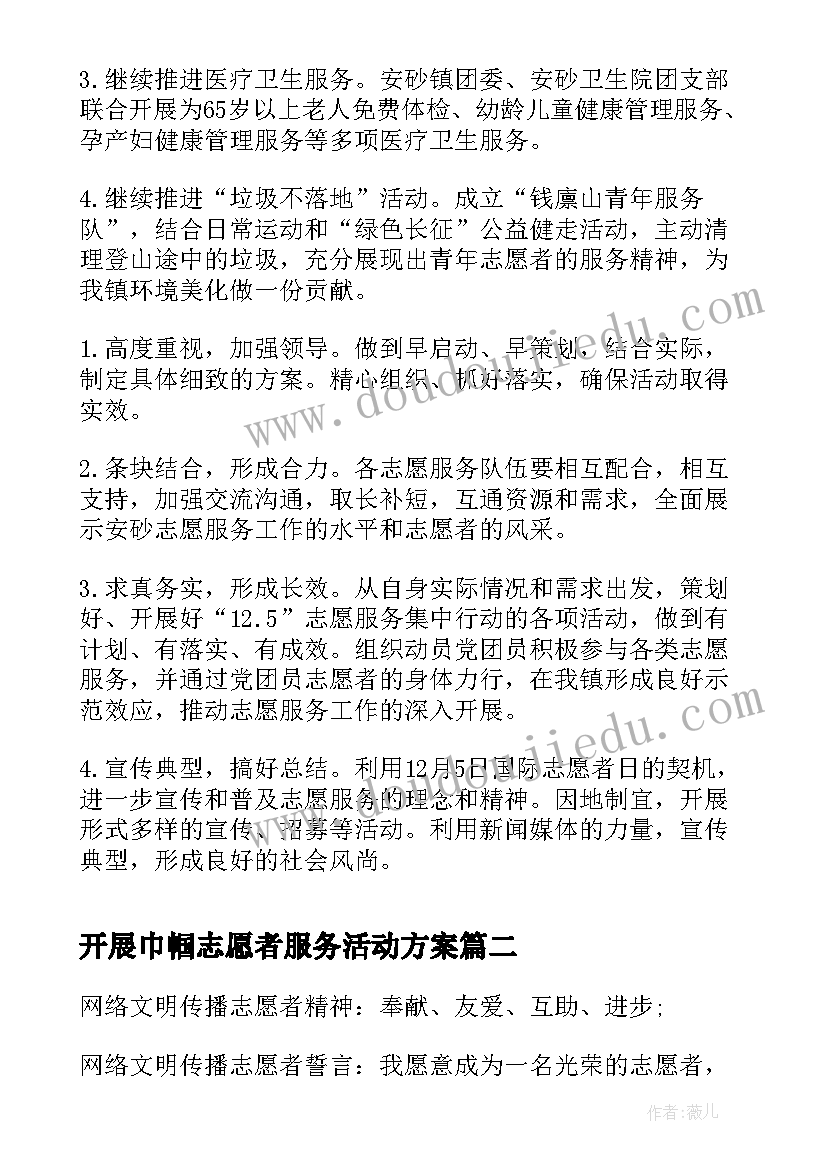 3.继续推进医疗卫生服务。安砂镇团委、安砂卫生院团支部联合开展为65岁以上老人免费体检、幼龄儿童健康管理服务、孕产妇健康管理服务等多项医疗卫生服务。

4.继续推进“垃圾不落地”活动。成立“钱廪山青年服务队”，结合日常运动和“绿色长征”公益健走活动，主动清理登山途中的垃圾，充分展现出青年志愿者的服务精神，为我镇环境美化做一份贡献。

1.高度重视，加强领导。做到早启动、早策划，结合实际，制定具体细致的方案。精心组织、抓好落实，确保活动取得实效。

2.条块结合，形成合力。各志愿服务队伍要相互配合，相互支持，加强交流沟通，取长补短，互通资源和需求，全面展示安砂志愿服务工作的水平和志愿者的风采。

3.求真务实，形成长效。从自身实际情况和需求出发，策划好、开展好“12.5”志愿服务集中行动的各项活动，做到有计划、有落实、有成效。组织动员党团员积极参与各类志愿服务，并通过党团员志愿者的身体力行，在我镇形成良好示范效应，推动志愿服务工作的深入开展。

4.宣传典型，搞好总结。利用12月5日国际志愿者日的契机，进一步宣传和普及志愿服务的理念和精神。因地制宜，开展形式多样的宣传、招募等活动。利用新闻媒体的力量，宣传典型，形成良好的社会风尚。

开展巾帼志愿者服务活动方案篇二

网络文明传播志愿者精神：奉献、友爱、互助、进步;

网络文明传播志愿者誓言：我愿意成为一名光荣的志愿者，

www.doudoujiedu.com

www.doudoujiedu.com

作者：薇儿